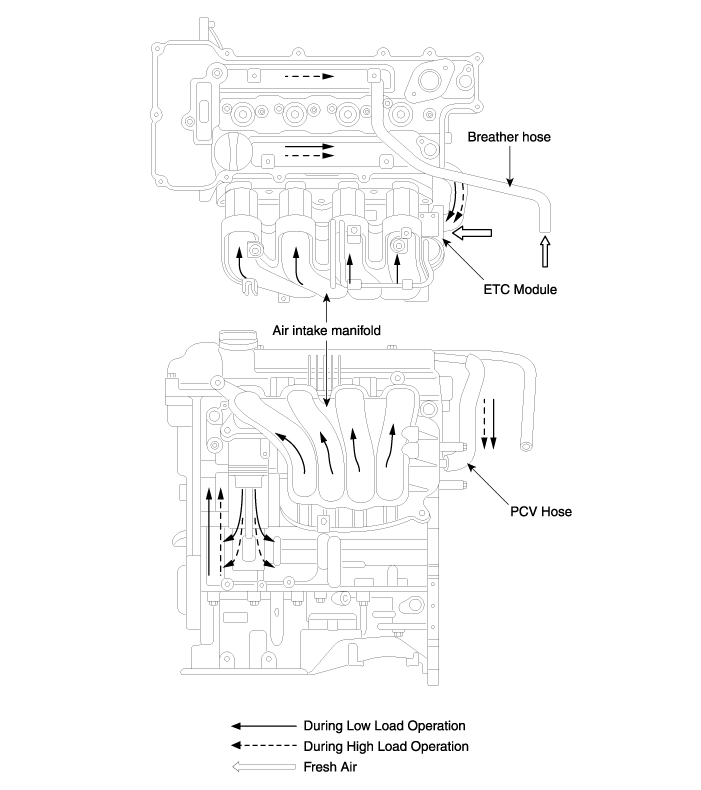 Breather hose

ETC Module

Air intake manifold

PCV Hose

During Low Load Operation

During High Load Operation

Fresh Air